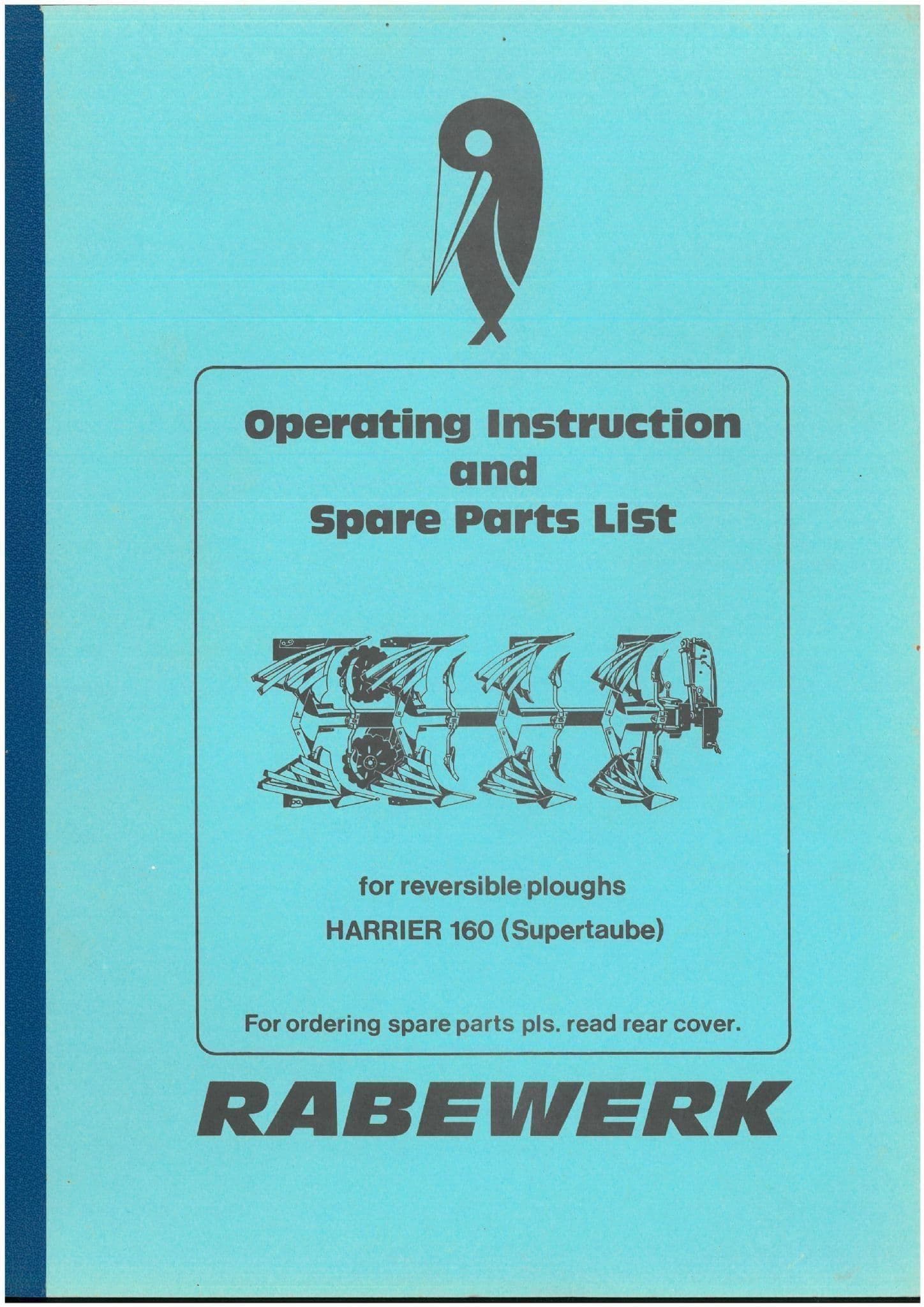 Operating Instruction
and
Spare Parts List

for reversible ploughs

HARRIER 160 (Supertaube)

For ordering spare parts pls. read rear cover.

RABEWERK